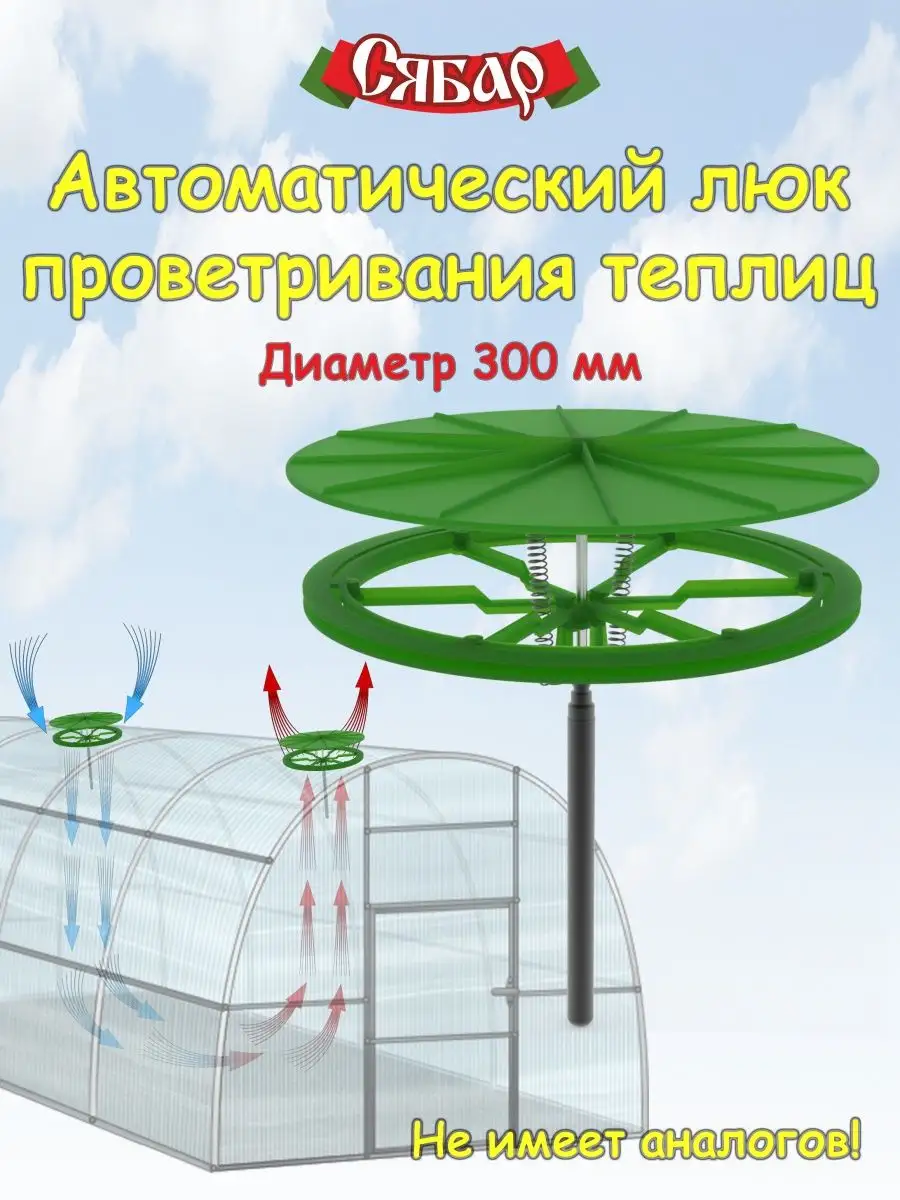 Сябар

Автоматический люк проветривания теплиц

Диаметр 300 мм

Не имеет аналогов!